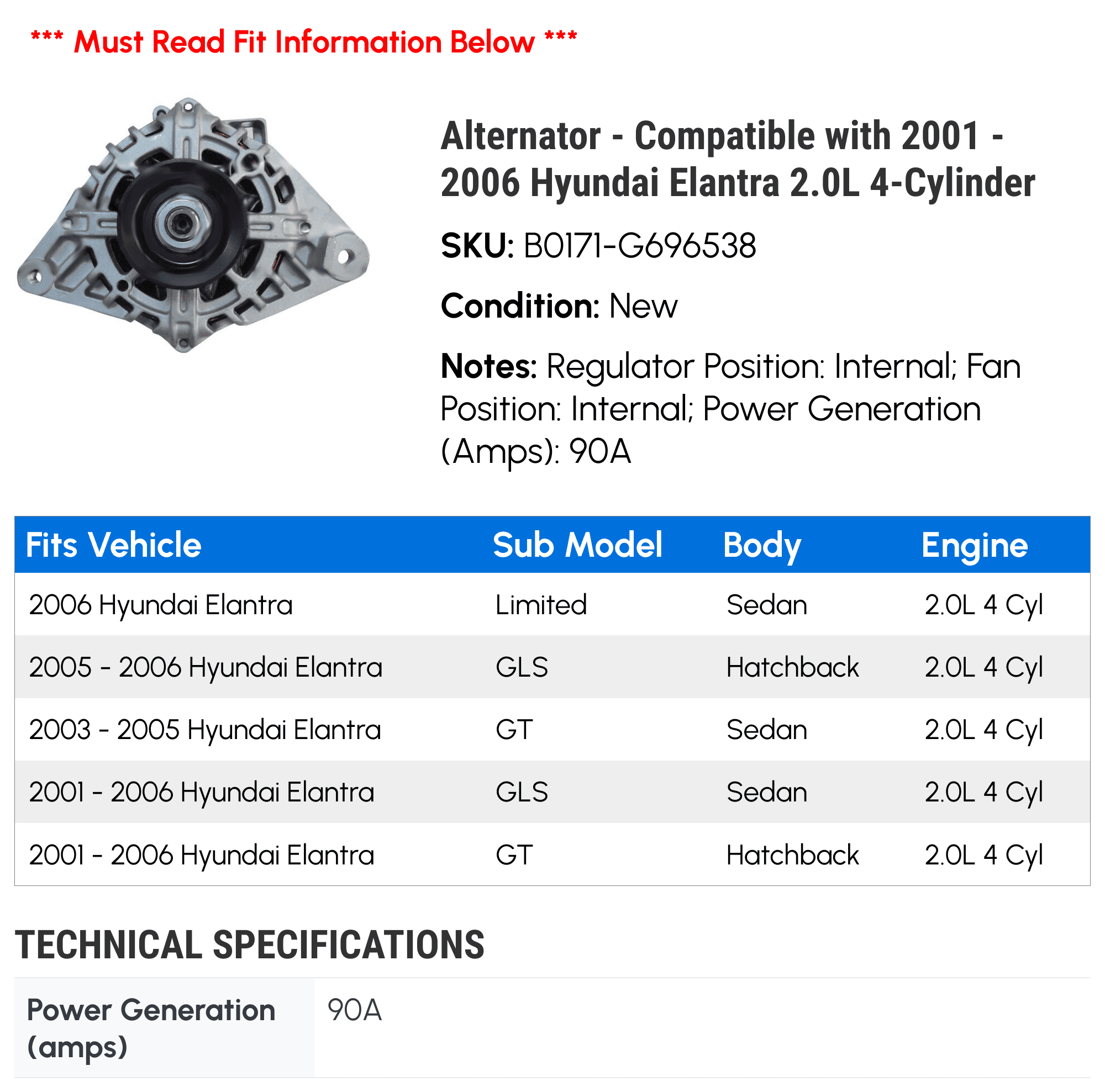 *** Must Read Fit Information Below ***

Alternator - Compatible with 2001 - 2006 Hyundai Elantra 2.0L 4-Cylinder

SKU: B0171-G696538

Condition: New

Notes: Regulator Position: Internal; Fan Position: Internal; Power Generation (Amps): 90A

| Fits Vehicle | Sub Model | Body | Engine |
|---|---|---|---|
| 2006 Hyundai Elantra | Limited | Sedan | 2.0L 4 Cyl |
| 2005 - 2006 Hyundai Elantra | GLS | Hatchback | 2.0L 4 Cyl |
| 2003 - 2005 Hyundai Elantra | GT | Sedan | 2.0L 4 Cyl |
| 2001 - 2006 Hyundai Elantra | GLS | Sedan | 2.0L 4 Cyl |
| 2001 - 2006 Hyundai Elantra | GT | Hatchback | 2.0L 4 Cyl |

TECHNICAL SPECIFICATIONS

| Power Generation (amps) | 90A |
|---|---|